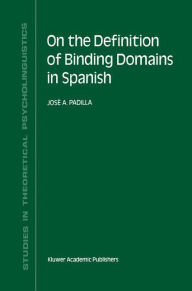 STUDIES IN THEORETICAL PSYCHOLINGUISTICS

On the Definition of Binding Domains in Spanish

JOSÉ A. PADILLA

Kluwer Academic Publishers